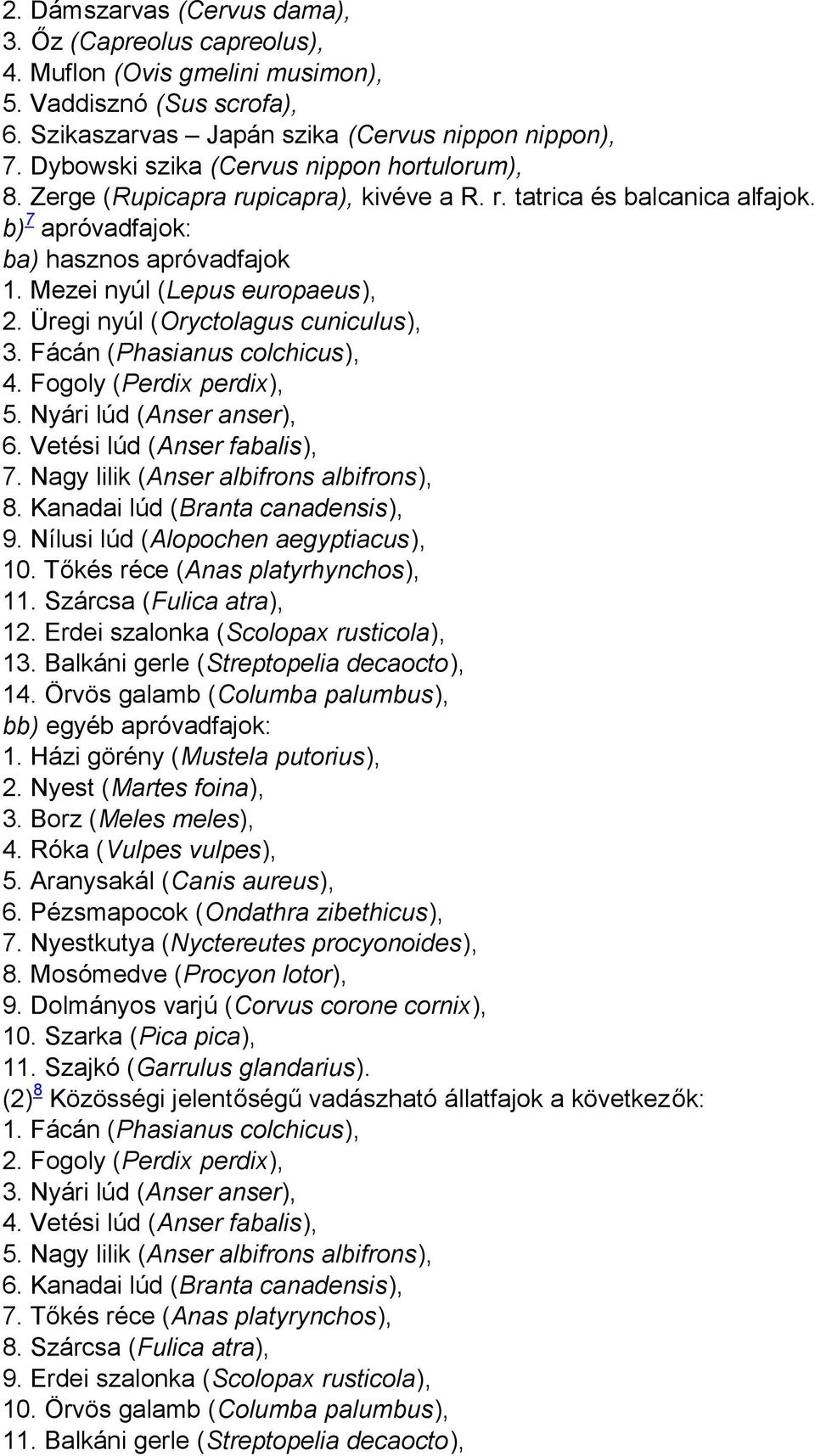 2. Dámszarvas (Cervus dama),
3. Őz (Capreolus capreolus),
4. Muflon (Ovis gmelini musimon),
5. Vaddisznó (Sus scrofa),
6. Szikaszarvas – Japán szika (Cervus nippon nippon),
7. Dybowski szika (Cervus nippon hortulorum),
8. Zerge (Rupicapra rupicapra), kivéve a R. r. tatrica és balcanica alfajok.
b) 7 apróvadfajok:
ba) hasznos apróvadfajok
1. Mezei nyúl (Lepus europaeus),
2. Üregi nyúl (Oryctolagus cuniculus),
3. Fácán (Phasianus colchicus),
4. Fogoly (Perdix perdix),
5. Nyári lúd (Anser anser),
6. Vetési lúd (Anser fabalis),
7. Nagy lilik (Anser albifrons albifrons),
8. Kanadai lúd (Branta canadensis),
9. Nílusi lúd (Alopochen aegyptiacus),
10. Tőkés réce (Anas platyrhynchos),
11. Szárcsa (Fulica atra),
12. Erdei szalonka (Scolopax rusticola),
13. Balkáni gerle (Streptopelia decaocto),
14. Örvös galamb (Columba palumbus),
bb) egyéb apróvadfajok:
1. Házi görény (Mustela putorius),
2. Nyest (Martes foina),
3. Borz (Meles meles),
4. Róka (Vulpes vulpes),
5. Aranysakál (Canis aureus),
6. Pézsmapocok (Ondathra zibethicus),
7. Nyestkutya (Nyctereutes procyonoides),
8. Mosómedve (Procyon lotor),
9. Dolmányos varjú (Corvus corone cornix),
10. Szarka (Pica pica),
11. Szajkó (Garrulus glandarius).
(2) 8 Közösségi jelentőségű vadászható állatfajok a következők:
1. Fácán (Phasianus colchicus),
2. Fogoly (Perdix perdix),
3. Nyári lúd (Anser anser),
4. Vetési lúd (Anser fabalis),
5. Nagy lilik (Anser albifrons albifrons),
6. Kanadai lúd (Branta canadensis),
7. Tőkés réce (Anas platyrynchos),
8. Szárcsa (Fulica atra),
9. Erdei szalonka (Scolopax rusticola),
10. Örvös galamb (Columba palumbus),
11. Balkáni gerle (Streptopelia decaocto),